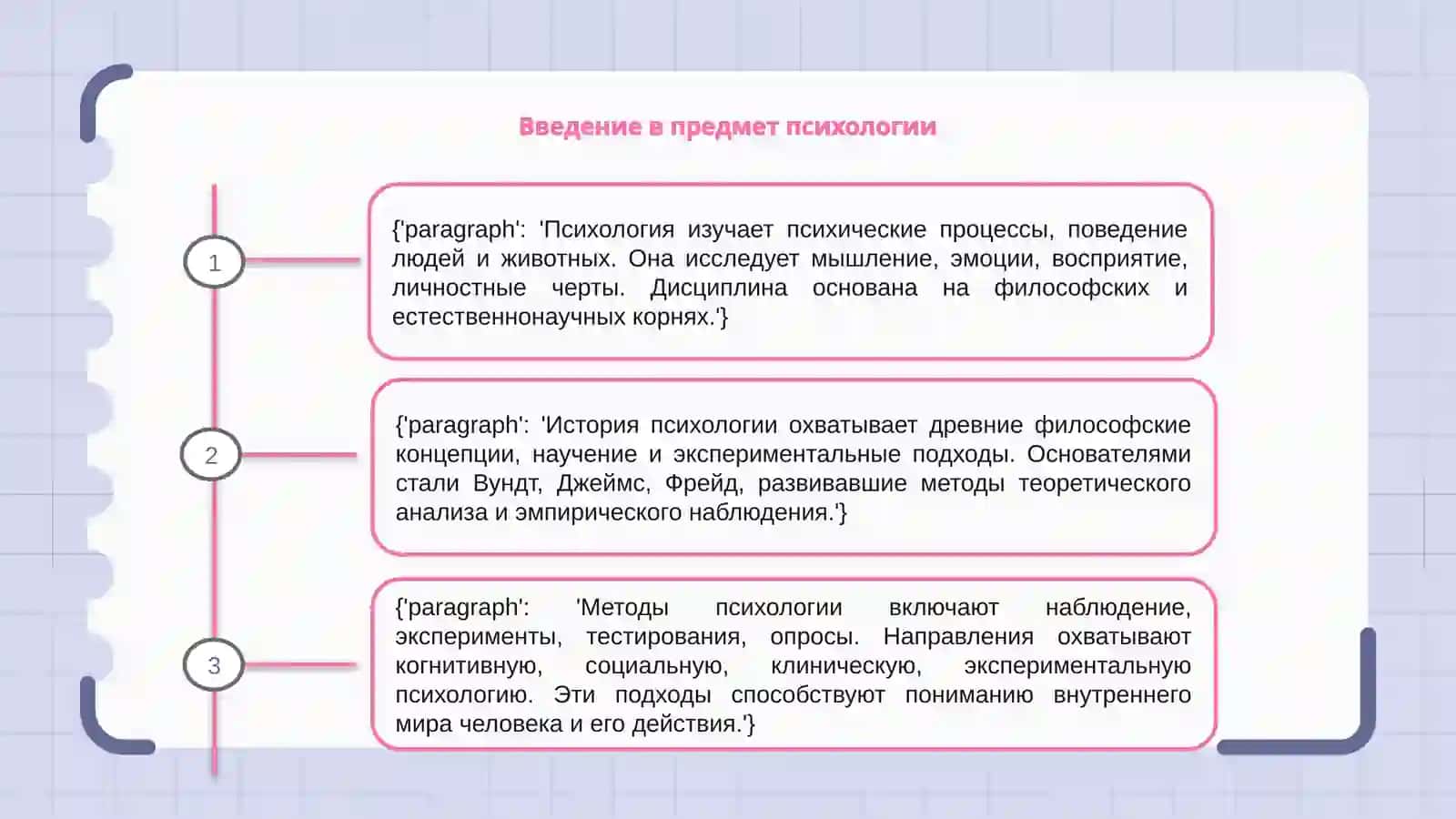 Введение в предмет психологии

1

{'paragraph': 'Психология изучает психические процессы, поведение людей и животных. Она исследует мышление, эмоции, восприятие, личностные черты. Дисциплина основана на философских и естественнонаучных корнях.'}

2

{'paragraph': 'История психологии охватывает древние философские концепции, научение и экспериментальные подходы. Основателями стали Вундт, Джеймс, Фрейд, развивавшие методы теоретического анализа и эмпирического наблюдения.'}

3

{'paragraph': 'Методы психологии включают наблюдение, эксперименты, тестирования, опросы. Направления охватывают когнитивную, социальную, клиническую, экспериментальную психологию. Эти подходы способствуют пониманию внутреннего мира человека и его действия.'}